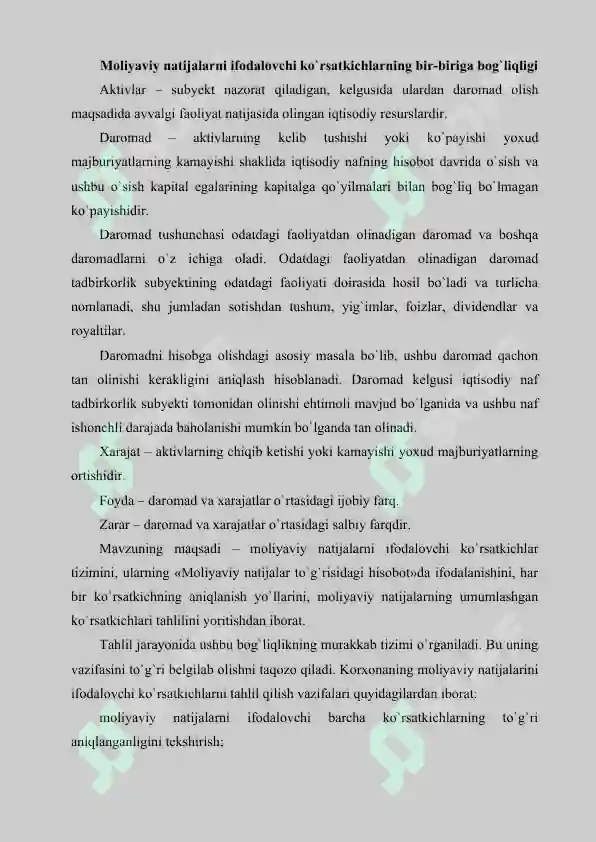 Moliyaviy natijalarni ifodalovchi ko`rsatkichlarning bir-biriga bog`liqligi

Aktivlar – subyekt nazorat qiladigan, kelgusida ulardan daromad olish maqsadida avvalgi faoliyat natijasida olingan iqtisodiy resurslardir.

Daromad – aktivlarning kelib tushishi yoki ko`payishi yoxud majburiyatlarning kamayishi shaklida iqtisodiy nafning hisobot davrida o`sish va ushbu o`sish kapital egalarining kapitalga qo`yilmalari bilan bog`liq bo`lmagan ko`payishidir.

Daromad tushunchasi odatdagi faoliyatdan olinadigan daromad va boshqa daromadlarni o`z ichiga oladi. Odatdagi faoliyatdan olinadigan daromad tadbirkorlik subyektining odatdagi faoliyati doirasida hosil bo`ladi va turlicha nomlanadi, shu jumladan sotishdan tushum, yig`imlar, foizlar, dividendlar va royaltilar.

Daromadni hisobga olishdagi asosiy masala bo`lib, ushbu daromad qachon tan olinishi kerakligini aniqlash hisoblanadi. Daromad kelgusi iqtisodiy naf tadbirkorlik subyekti tomonidan olinishi ehtimoli mavjud bo`lganida va ushbu naf ishonchli darajada baholanishi mumkin bo`lganda tan olinadi.

Xarajat – aktivlarning chiqib ketishi yoki kamayishi yoxud majburiyatlarning ortishidir.

Foyda – daromad va xarajatlar o`rtasidagi ijobiy farq.

Zarar – daromad va xarajatlar o`rtasidagi salbiy farqdir.

Mavzuning maqsadi – moliyaviy natijalarni ifodalovchi ko`rsatkichlar tizimini, ularning «Moliyaviy natijalar to`g`risidagi hisobot»da ifodalanishini, har bir ko`rsatkichning aniqlanish yo`llarini, moliyaviy natijalarning umumlashgan ko`rsatkichlari tahlilini yoritishdan iborat.

Tahlil jarayonida ushbu bog`liqlikning murakkab tizimi o`rganiladi. Bu uning vazifasini to`g`ri belgilab olishni taqozo qiladi. Korxonaning moliyaviy natijalarini ifodalovchi ko`rsatkichlarni tahlil qilish vazifalari quyidagilardan iborat:

moliyaviy natijalarni ifodalovchi barcha ko`rsatkichlarning to`g`ri aniqlanganligini tekshirish;